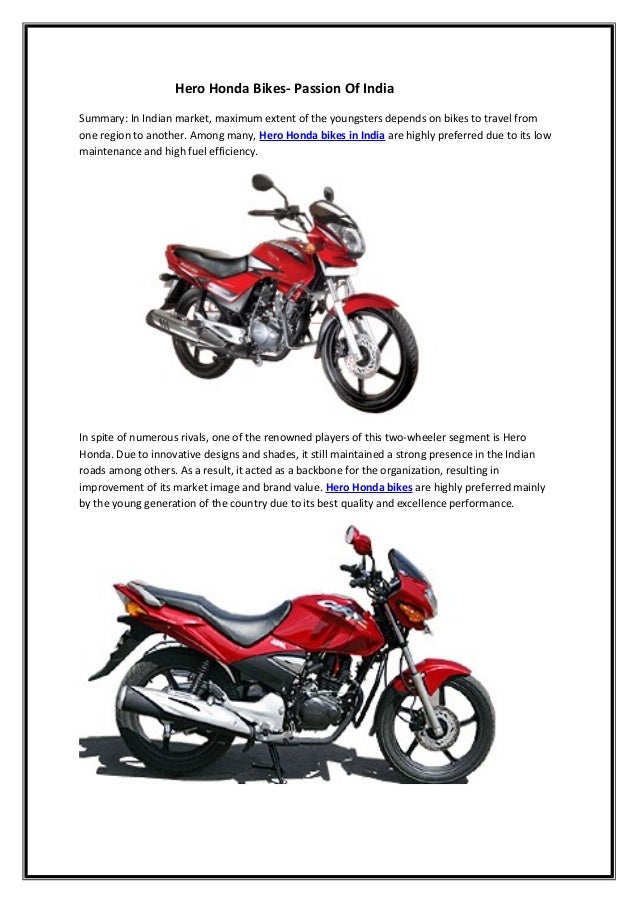 Hero Honda Bikes- Passion Of India

Summary: In Indian market, maximum extent of the youngsters depends on bikes to travel from one region to another. Among many, Hero Honda bikes in India are highly preferred due to its low maintenance and high fuel efficiency.

In spite of numerous rivals, one of the renowned players of this two-wheeler segment is Hero Honda. Due to innovative designs and shades, it still maintained a strong presence in the Indian roads among others. As a result, it acted as a backbone for the organization, resulting in improvement of its market image and brand value. Hero Honda bikes are highly preferred mainly by the young generation of the country due to its best quality and excellence performance.